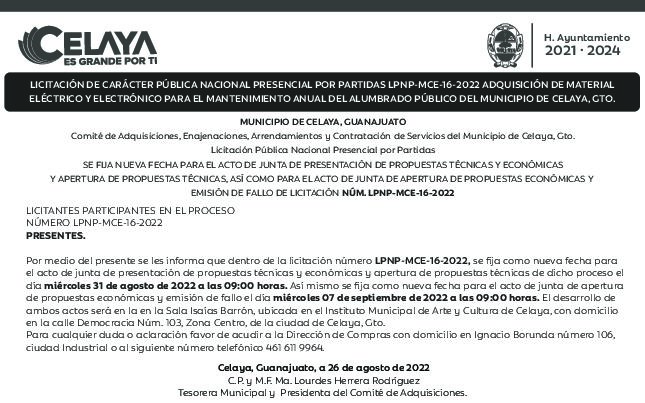 CELAYA
ES GRANDE POR TI

H. Ayuntamiento
2021 · 2024

LICITACIÓN DE CARÁCTER PÚBLICA NACIONAL PRESENCIAL POR PARTIDAS LPNP-MCE-16-2022 ADQUISICIÓN DE MATERIAL ELÉCTRICO Y ELECTRÓNICO PARA EL MANTENIMIENTO ANUAL DEL ALUMBRADO PÚBLICO DEL MUNICIPIO DE CELAYA, GTO.

MUNICIPIO DE CELAYA, GUANAJUATO
Comité de Adquisiciones, Enajenaciones, Arrendamientos y Contratación de Servicios del Municipio de Celaya, Gto.
Licitación Pública Nacional Presencial por Partidas
SE FIJA NUEVA FECHA PARA EL ACTO DE JUNTA DE PRESENTACIÓN DE PROPUESTAS TÉCNICAS Y ECONÓMICAS Y APERTURA DE PROPUESTAS TÉCNICAS, ASÍ COMO PARA EL ACTO DE JUNTA DE APERTURA DE PROPUESTAS ECONÓMICAS Y EMISIÓN DE FALLO DE LICITACIÓN NÚM. LPNP-MCE-16-2022

LICITANTES PARTICIPANTES EN EL PROCESO
NÚMERO LPNP-MCE-16-2022
PRESENTES.

Por medio del presente se les informa que dentro de la licitación número LPNP-MCE-16-2022, se fija como nueva fecha para el acto de junta de presentación de propuestas técnicas y económicas y apertura de propuestas técnicas de dicho proceso el día miércoles 31 de agosto de 2022 a las 09:00 horas. Así mismo se fija como nueva fecha para el acto de junta de apertura de propuestas económicas y emisión de fallo el día miércoles 07 de septiembre de 2022 a las 09:00 horas. El desarrollo de ambos actos será en la en la Sala Isaías Barrón, ubicada en el Instituto Municipal de Arte y Cultura de Celaya, con domicilio en la calle Democracia Núm. 103, Zona Centro, de la ciudad de Celaya, Gto.
Para cualquier duda o aclaración favor de acudir a la Dirección de Compras con domicilio en Ignacio Borunda número 106, ciudad Industrial o al siguiente número telefónico 461 611 9964.

Celaya, Guanajuato, a 26 de agosto de 2022
C.P. y M.F. Ma. Lourdes Herrera Rodríguez
Tesorera Municipal y Presidenta del Comité de Adquisiciones.